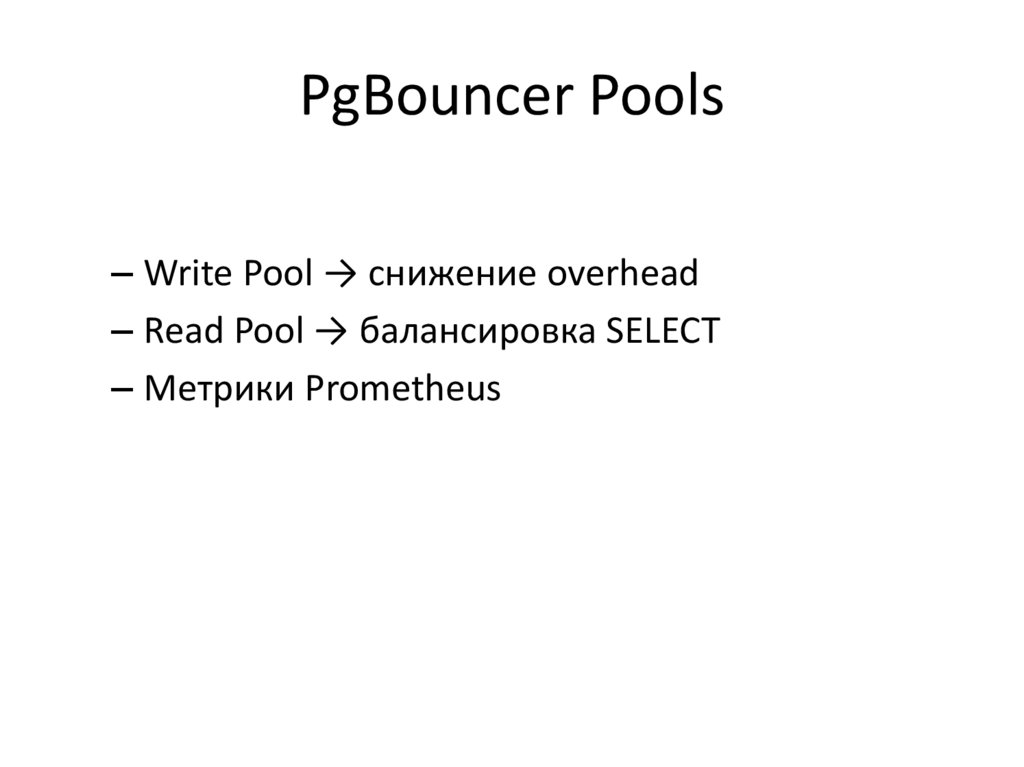 PgBouncer Pools

– Write Pool → снижение overhead
– Read Pool → балансировка SELECT
– Метрики Prometheus